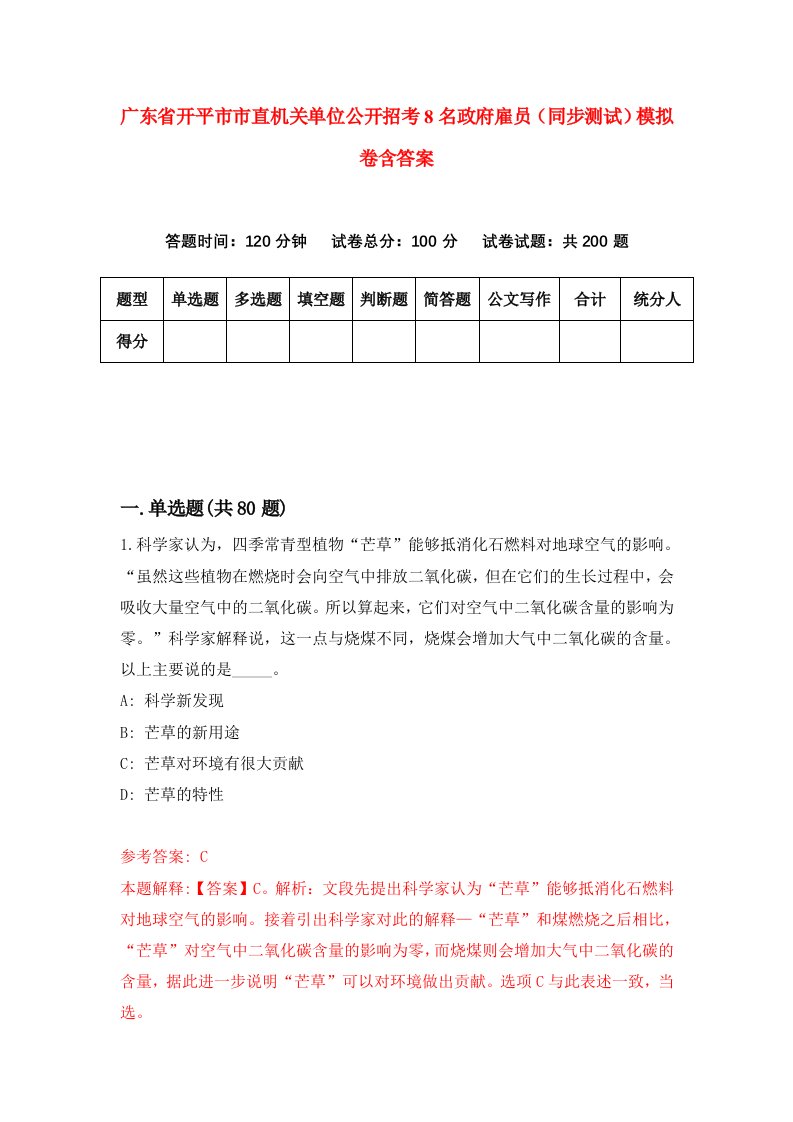 广东省开平市市直机关单位公开招考8名政府雇员（同步测试）模拟卷含答案

答题时间：120分钟　试卷总分：100分　试卷试题：共200题

| 题型 | 单选题 | 多选题 | 填空题 | 判断题 | 简答题 | 公文写作 | 合计 | 统分人 |
|---|---|---|---|---|---|---|---|---|
| 得分 | | | | | | | | |

一.单选题(共80题)

1.科学家认为，四季常青型植物“芒草”能够抵消化石燃料对地球空气的影响。“虽然这些植物在燃烧时会向空气中排放二氧化碳，但在它们的生长过程中，会吸收大量空气中的二氧化碳。所以算起来，它们对空气中二氧化碳含量的影响为零。”科学家解释说，这一点与烧煤不同，烧煤会增加大气中二氧化碳的含量。以上主要说的是_____。

A: 科学新发现

B: 芒草的新用途

C: 芒草对环境有很大贡献

D: 芒草的特性

参考答案: C

本题解释:【答案】C。解析：文段先提出科学家认为“芒草”能够抵消化石燃料对地球空气的影响。接着引出科学家对此的解释—“芒草”和煤燃烧之后相比，“芒草”对空气中二氧化碳含量的影响为零，而烧煤则会增加大气中二氧化碳的含量，据此进一步说明“芒草”可以对环境做出贡献。选项C与此表述一致，当选。